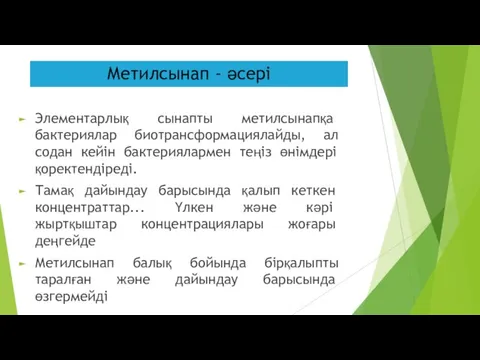 Метилсынап - әсері

Элементарлық сынапты метилсынапқа бактериялар биотрансформациялайды, ал содан кейін бактериялармен теңіз өнімдері қоректендіреді.

Тамақ дайындау барысында қалып кеткен концентраттар... Үлкен және кәрі жыртқыштар концентрациялары жоғары деңгейде

Метилсынап балық бойында бірқалыпты таралған және дайындау барысында өзгермейді